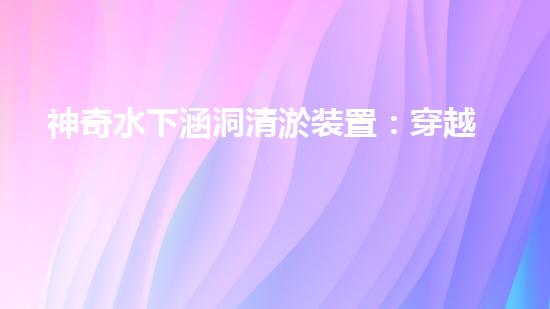 神奇水下涵洞清淤装置：穿越